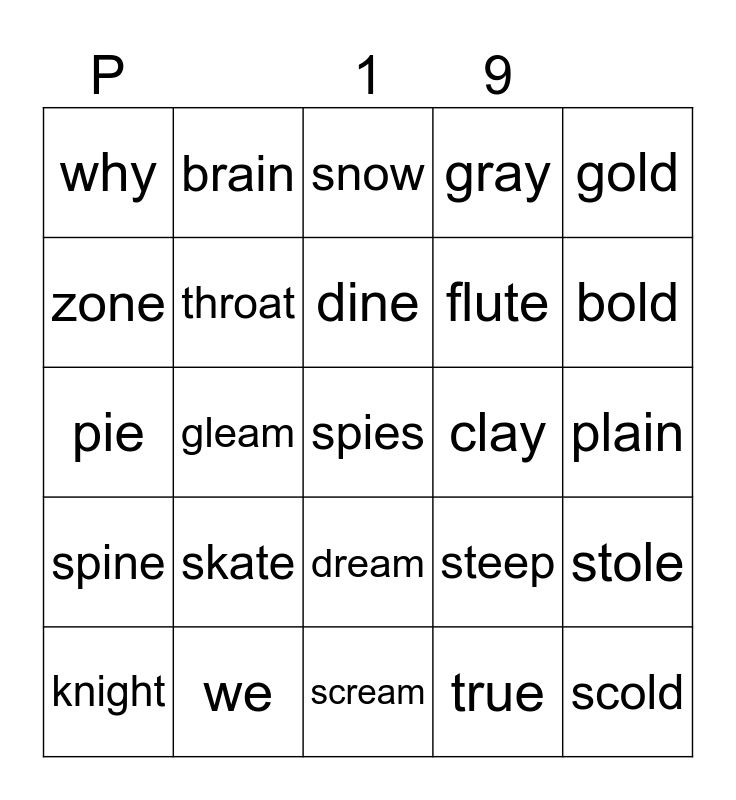 | P |  | 1 | 9 |  |
|---|---|---|---|---|
| why | brain | snow | gray | gold |
| zone | throat | dine | flute | bold |
| pie | gleam | spies | clay | plain |
| spine | skate | dream | steep | stole |
| knight | we | scream | true | scold |